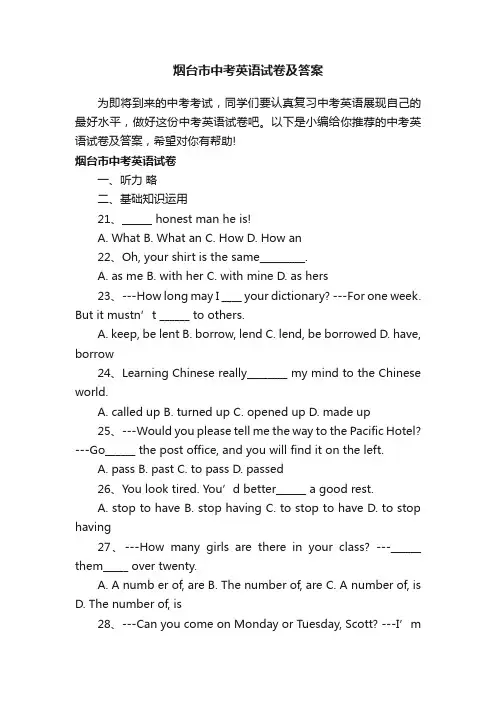 烟台市中考英语试卷及答案

为即将到来的中考考试，同学们要认真复习中考英语展现自己的最好水平，做好这份中考英语试卷吧。以下是小编给你推荐的中考英语试卷及答案，希望对你有帮助!

烟台市中考英语试卷

一、听力 略

二、基础知识运用

21、______ honest man he is!

A. What B. What an C. How D. How an

22、Oh, your shirt is the same_________.

A. as me B. with her C. with mine D. as hers

23、---How long may I ____ your dictionary? ---For one week. But it mustn’t ______ to others.

A. keep, be lent B. borrow, lend C. lend, be borrowed D. have, borrow

24、Learning Chinese really________ my mind to the Chinese world.

A. called up B. turned up C. opened up D. made up

25、---Would you please tell me the way to the Pacific Hotel? ---Go______ the post office, and you will find it on the left.

A. pass B. past C. to pass D. passed

26、You look tired. You’d better______ a good rest.

A. stop to have B. stop having C. to stop to have D. to stop having

27、---How many girls are there in your class? ---______ them_____ over twenty.

A. A numb er of, are B. The number of, are C. A number of, is D. The number of, is

28、---Can you come on Monday or Tuesday, Scott? ---I’m